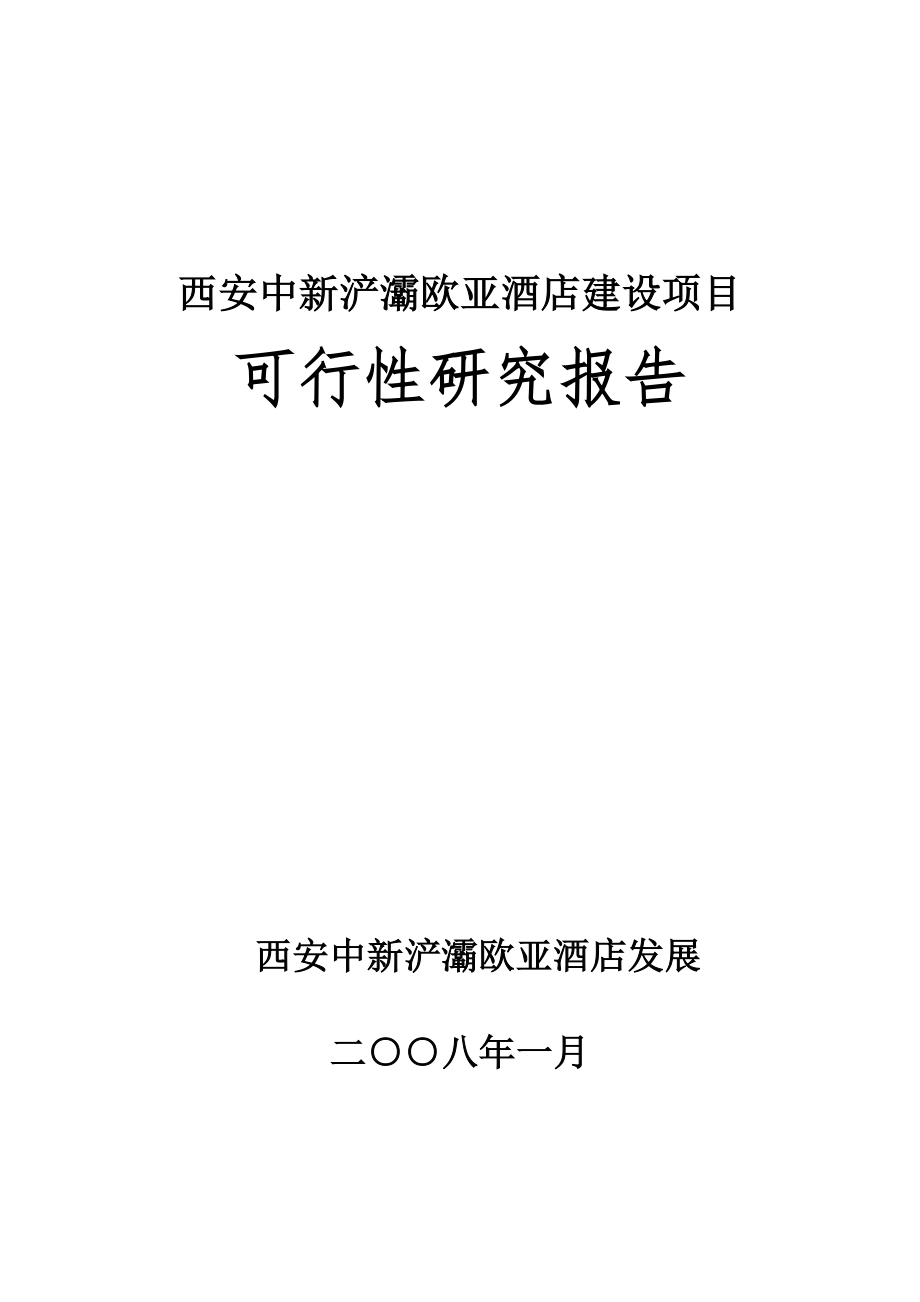 西安中新浐灞欧亚酒店建设项目

可行性研究报告

西安中新浐灞欧亚酒店发展

二〇〇八年一月